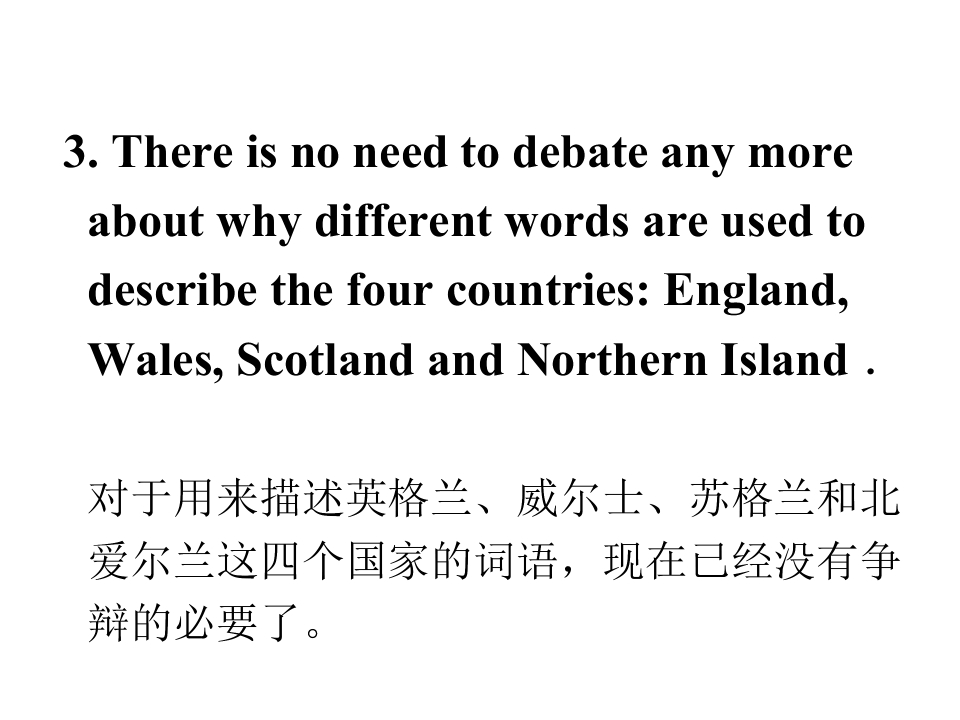 3. There is no need to debate any more about why different words are used to describe the four countries: England, Wales, Scotland and Northern Island .

对于用来描述英格兰、威尔士、苏格兰和北爱尔兰这四个国家的词语，现在已经没有争辩的必要了。